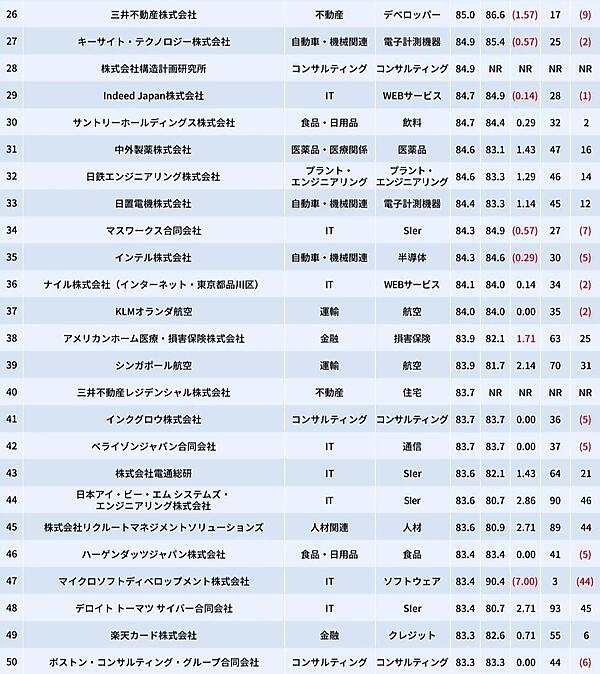 | 26 | 三井不動産株式会社 | 不動産 | デベロッパー | 85.0 | 86.6 | (1.57) | 17 | (9) |
|---|---|---|---|---|---|---|---|---|
| 27 | キーサイト・テクノロジー株式会社 | 自動車・機械関連 | 電子計測機器 | 84.9 | 85.4 | (0.57) | 25 | (2) |
| 28 | 株式会社構造計画研究所 | コンサルティング | コンサルティング | 84.9 | NR | NR | NR | NR |
| 29 | Indeed Japan株式会社 | IT | WEBサービス | 84.7 | 84.9 | (0.14) | 28 | (1) |
| 30 | サントリーホールディングス株式会社 | 食品・日用品 | 飲料 | 84.7 | 84.4 | 0.29 | 32 | 2 |
| 31 | 中外製薬株式会社 | 医薬品・医療関係 | 医薬品 | 84.6 | 83.1 | 1.43 | 47 | 16 |
| 32 | 日鉄エンジニアリング株式会社 | プラント・エンジニアリング | プラント・エンジニアリング | 84.6 | 83.3 | 1.29 | 46 | 14 |
| 33 | 日置電機株式会社 | 自動車・機械関連 | 電子計測機器 | 84.4 | 83.3 | 1.14 | 45 | 12 |
| 34 | マスワークス合同会社 | IT | SIer | 84.3 | 84.9 | (0.57) | 27 | (7) |
| 35 | インテル株式会社 | 自動車・機械関連 | 半導体 | 84.3 | 84.6 | (0.29) | 30 | (5) |
| 36 | ナイル株式会社（インターネット・東京都品川区） | IT | WEBサービス | 84.1 | 84.0 | 0.14 | 34 | (2) |
| 37 | KLMオランダ航空 | 運輸 | 航空 | 84.0 | 84.0 | 0.00 | 35 | (2) |
| 38 | アメリカンホーム医療・損害保険株式会社 | 金融 | 損害保険 | 83.9 | 82.1 | 1.71 | 63 | 25 |
| 39 | シンガポール航空 | 運輸 | 航空 | 83.9 | 81.7 | 2.14 | 70 | 31 |
| 40 | 三井不動産レジデンシャル株式会社 | 不動産 | 住宅 | 83.7 | NR | NR | NR | NR |
| 41 | インクグロウ株式会社 | コンサルティング | コンサルティング | 83.7 | 83.7 | 0.00 | 36 | (5) |
| 42 | ベライゾンジャパン合同会社 | IT | 通信 | 83.7 | 83.7 | 0.00 | 37 | (5) |
| 43 | 株式会社電通総研 | IT | SIer | 83.6 | 82.1 | 1.43 | 64 | 21 |
| 44 | 日本アイ・ビー・エム システムズ・エンジニアリング株式会社 | IT | SIer | 83.6 | 80.7 | 2.86 | 90 | 46 |
| 45 | 株式会社リクルートマネジメントソリューションズ | 人材関連 | 人材 | 83.6 | 80.9 | 2.71 | 89 | 44 |
| 46 | ハーゲンダッツジャパン株式会社 | 食品・日用品 | 食品 | 83.4 | 83.4 | 0.00 | 41 | (5) |
| 47 | マイクロソフトディベロップメント株式会社 | IT | ソフトウェア | 83.4 | 90.4 | (7.00) | 3 | (44) |
| 48 | デロイト トーマツ サイバー合同会社 | IT | SIer | 83.4 | 80.7 | 2.71 | 93 | 45 |
| 49 | 楽天カード株式会社 | 金融 | クレジット | 83.3 | 82.6 | 0.71 | 55 | 6 |
| 50 | ボストン・コンサルティング・グループ合同会社 | コンサルティング | コンサルティング | 83.3 | 83.3 | 0.00 | 44 | (6) |